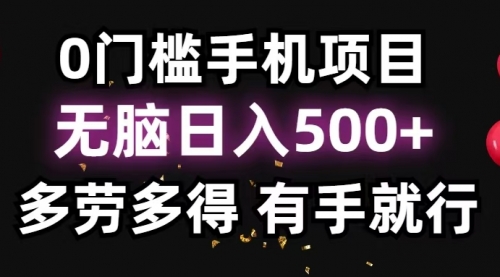 0门槛手机项目
无脑日入500+
多劳多得 有手就行